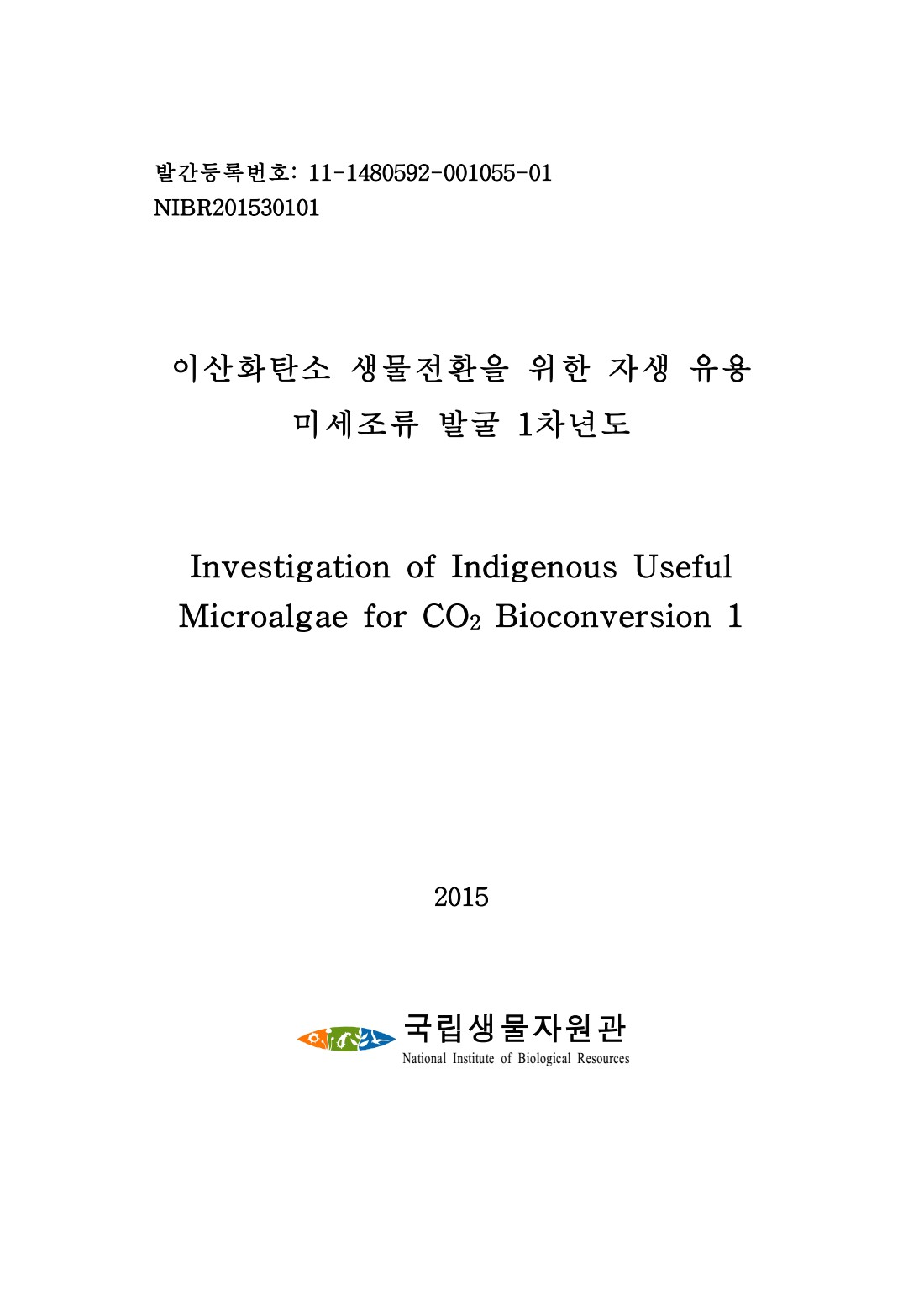 발간등록번호: 11-1480592-001055-01
NIBR201530101

이산화탄소 생물전환을 위한 자생 유용 미세조류 발굴 1차년도

Investigation of Indigenous Useful Microalgae for $CO_2$ Bioconversion 1

2015

국립생물자원관
National Institute of Biological Resources